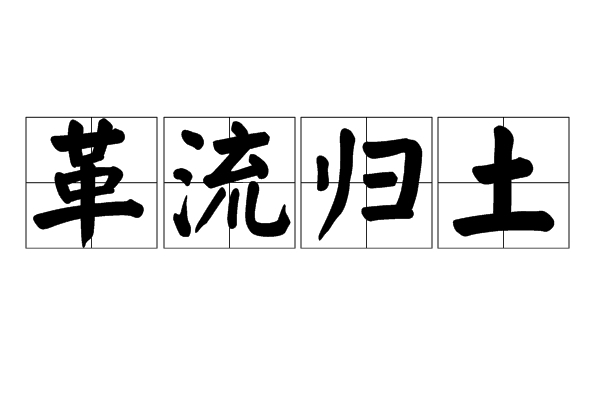 革流归土